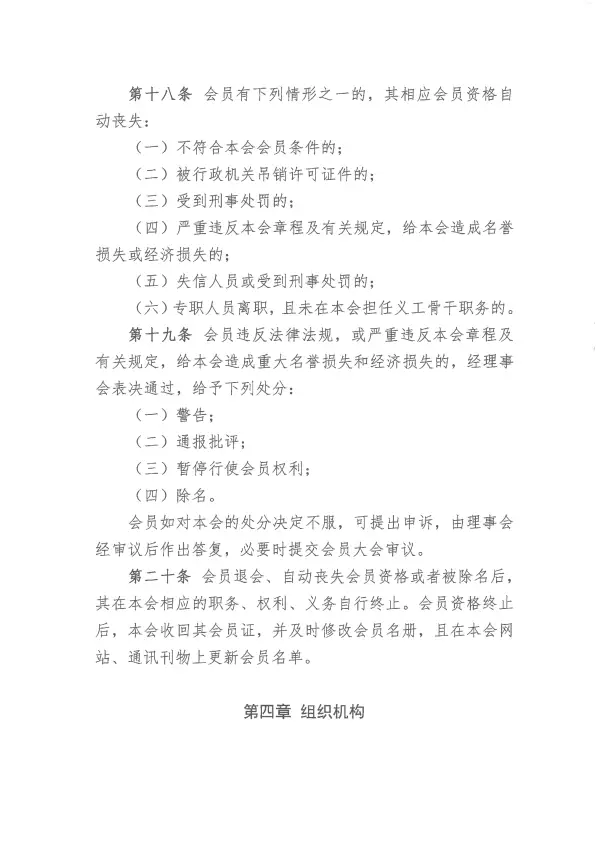 第十八条 会员有下列情形之一的，其相应会员资格自动丧失：

（一）不符合本会会员条件的；

（二）被行政机关吊销许可证件的；

（三）受到刑事处罚的；

（四）严重违反本会章程及有关规定，给本会造成名誉损失或经济损失的；

（五）失信人员或受到刑事处罚的；

（六）专职人员离职，且未在本会担任义工骨干职务的。

第十九条 会员违反法律法规，或严重违反本会章程及有关规定，给本会造成重大名誉损失和经济损失的，经理事会表决通过，给予下列处分：

（一）警告；

（二）通报批评；

（三）暂停行使会员权利；

（四）除名。

会员如对本会的处分决定不服，可提出申诉，由理事会经审议后作出答复，必要时提交会员大会审议。

第二十条 会员退会、自动丧失会员资格或者被除名后，其在本会相应的职务、权利、义务自行终止。会员资格终止后，本会收回其会员证，并及时修改会员名册，且在本会网站、通讯刊物上更新会员名单。

第四章 组织机构